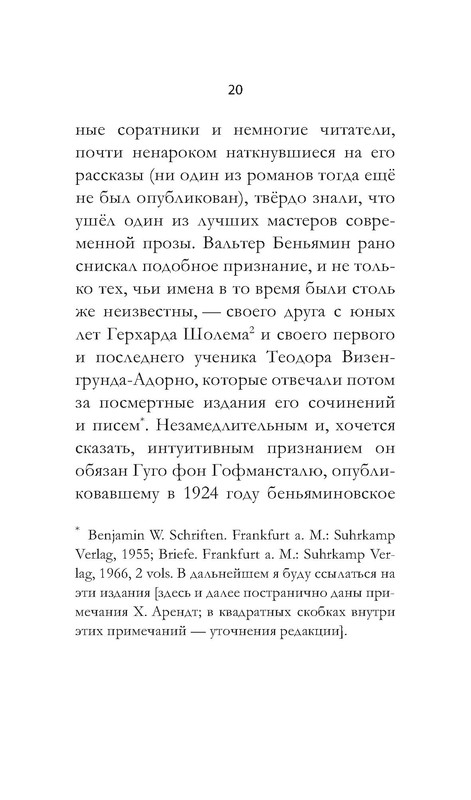 20

ные соратники и немногие читатели, почти ненароком наткнувшиеся на его рассказы (ни один из романов тогда ещё не был опубликован), твёрдо знали, что ушёл один из лучших мастеров современной прозы. Вальтер Беньямин рано снискал подобное признание, и не только тех, чьи имена в то время были столь же неизвестны, — своего друга с юных лет Герхарда Шолема$^2$ и своего первого и последнего ученика Теодора Визенгрунда-Адорно, которые отвечали потом за посмертные издания его сочинений и писем$^*$. Незамедлительным и, хочется сказать, интуитивным признанием он обязан Гуго фон Гофмансталю, опубликовавшему в 1924 году беньяминовское

$^*$ Benjamin W. Schriften. Frankfurt a. M.: Suhrkamp Verlag, 1955; Briefe. Frankfurt a. M.: Suhrkamp Verlag, 1966, 2 vols. В дальнейшем я буду ссылаться на эти издания [здесь и далее постранично даны примечания Х. Арендт; в квадратных скобках внутри этих примечаний — уточнения редакции].